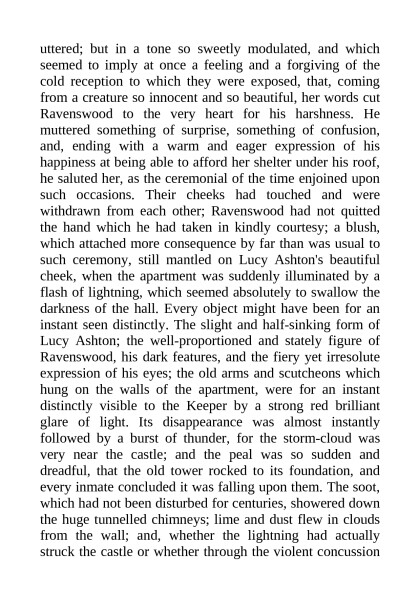 uttered; but in a tone so sweetly modulated, and which seemed to imply at once a feeling and a forgiving of the cold reception to which they were exposed, that, coming from a creature so innocent and so beautiful, her words cut Ravenswood to the very heart for his harshness. He muttered something of surprise, something of confusion, and, ending with a warm and eager expression of his happiness at being able to afford her shelter under his roof, he saluted her, as the ceremonial of the time enjoined upon such occasions. Their cheeks had touched and were withdrawn from each other; Ravenswood had not quitted the hand which he had taken in kindly courtesy; a blush, which attached more consequence by far than was usual to such ceremony, still mantled on Lucy Ashton's beautiful cheek, when the apartment was suddenly illuminated by a flash of lightning, which seemed absolutely to swallow the darkness of the hall. Every object might have been for an instant seen distinctly. The slight and half-sinking form of Lucy Ashton; the well-proportioned and stately figure of Ravenswood, his dark features, and the fiery yet irresolute expression of his eyes; the old arms and scutcheons which hung on the walls of the apartment, were for an instant distinctly visible to the Keeper by a strong red brilliant glare of light. Its disappearance was almost instantly followed by a burst of thunder, for the storm-cloud was very near the castle; and the peal was so sudden and dreadful, that the old tower rocked to its foundation, and every inmate concluded it was falling upon them. The soot, which had not been disturbed for centuries, showered down the huge tunnelled chimneys; lime and dust flew in clouds from the wall; and, whether the lightning had actually struck the castle or whether through the violent concussion